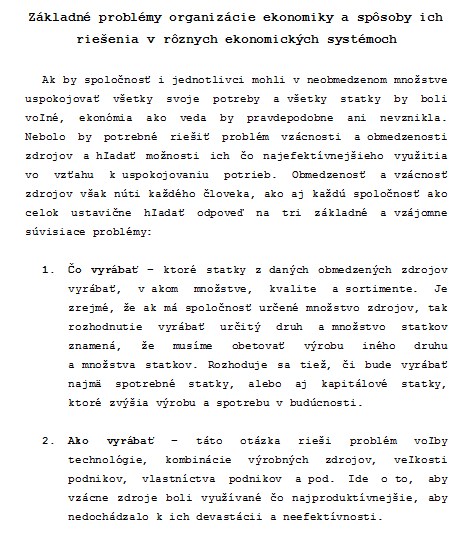 Základné problémy organizácie ekonomiky a spôsoby ich riešenia v rôznych ekonomických systémoch

Ak by spoločnosť i jednotlivci mohli v neobmedzenom množstve uspokojovať všetky svoje potreby a všetky statky by boli voľné, ekonómia ako veda by pravdepodobne ani nevznikla. Nebolo by potrebné riešiť problém vzácnosti a obmedzenosti zdrojov a hľadať možnosti ich čo najefektívnejšieho využitia vo vzťahu k uspokojovaniu potrieb. Obmedzenosť a vzácnosť zdrojov však núti každého človeka, ako aj každú spoločnosť ako celok ustavične hľadať odpoveď na tri základné a vzájomne súvisiace problémy:

1. Čo vyrábať – ktoré statky z daných obmedzených zdrojov vyrábať, v akom množstve, kvalite a sortimente. Je zrejmé, že ak má spoločnosť určené množstvo zdrojov, tak rozhodnutie vyrábať určitý druh a množstvo statkov znamená, že musíme obetovať výrobu iného druhu a množstva statkov. Rozhoduje sa tiež, či bude vyrábať najmä spotrebné statky, alebo aj kapitálové statky, ktoré zvýšia výrobu a spotrebu v budúcnosti.

2. Ako vyrábať – táto otázka rieši problém voľby technológie, kombinácie výrobných zdrojov, veľkosti podnikov, vlastníctva podnikov a pod. Ide o to, aby vzácne zdroje boli využívané čo najproduktívnejšie, aby nedochádzalo k ich devastácii a neefektívnosti.